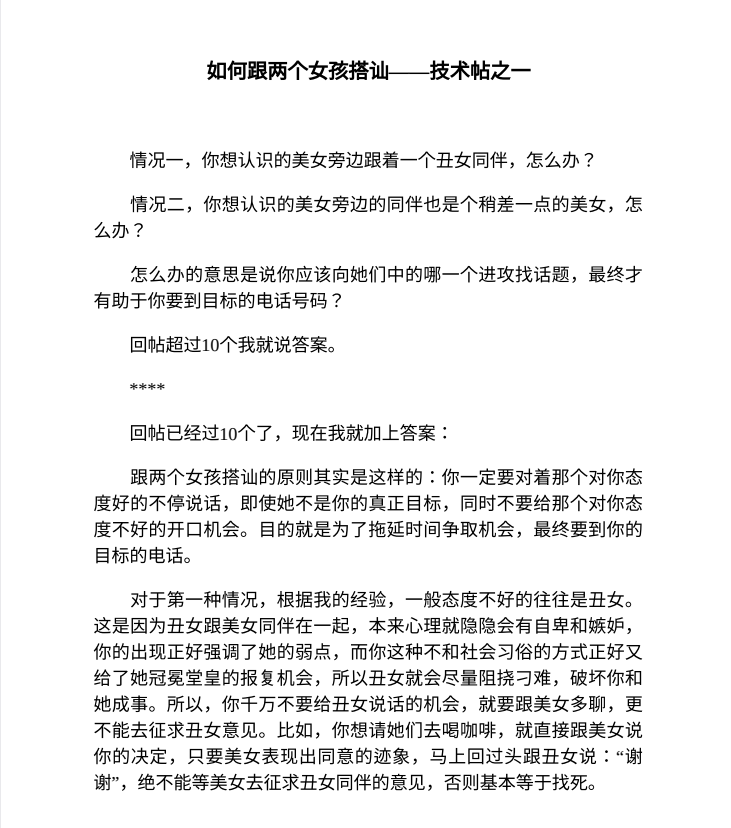 如何跟两个女孩搭讪——技术帖之一

情况一，你想认识的美女旁边跟着一个丑女同伴，怎么办？

情况二，你想认识的美女旁边的同伴也是个稍差一点的美女，怎么办？

怎么办的意思是说你应该向她们中的哪一个进攻找话题，最终才有助于你要到目标的电话号码？

回帖超过10个我就说答案。

****

回帖已经过10个了，现在我就加上答案：

跟两个女孩搭讪的原则其实是这样的：你一定要对着那个对你态度好的不停说话，即使她不是你的真正目标，同时不要给那个对你态度不好的开口机会。目的就是为了拖延时间争取机会，最终要到你的目标的电话。

对于第一种情况，根据我的经验，一般态度不好的往往是丑女。这是因为丑女跟美女同伴在一起，本来心理就隐隐会有自卑和嫉妒，你的出现正好强调了她的弱点，而你这种不和社会习俗的方式正好又给了她冠冕堂皇的报复机会，所以丑女就会尽量阻挠刁难，破坏你和她成事。所以，你千万不要给丑女说话的机会，就要跟美女多聊，更不能去征求丑女意见。比如，你想请她们去喝咖啡，就直接跟美女说你的决定，只要美女表现出同意的迹象，马上回过头跟丑女说：“谢谢”，绝不能等美女去征求丑女同伴的意见，否则基本等于找死。